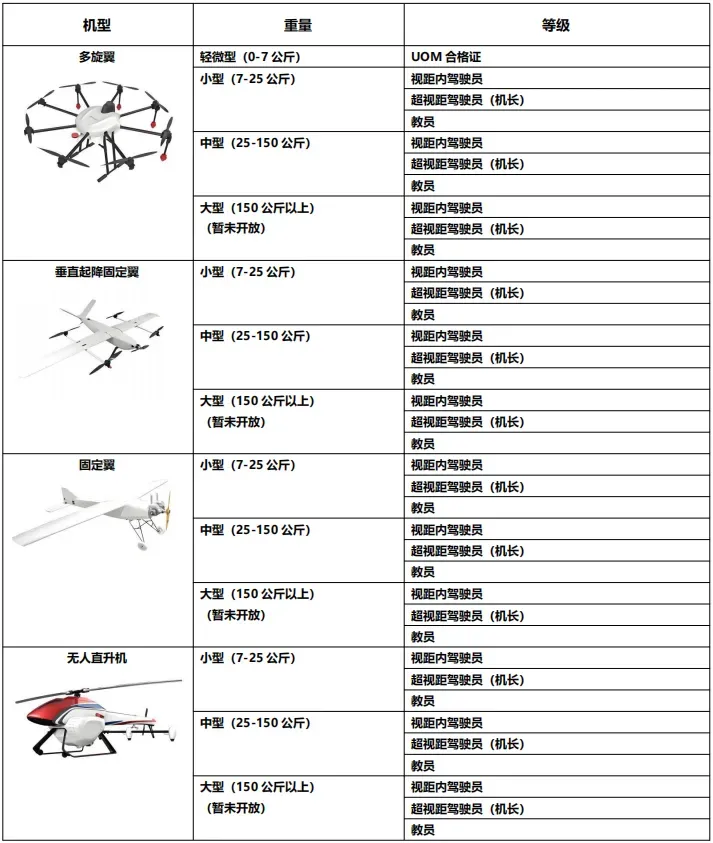 | 机型 | 重量 | 等级 |
|---|---|---|
| 多旋翼 | 轻微型（0-7 公斤） | UOM 合格证 |
| | 小型（7-25 公斤） | 视距内驾驶员 |
| | | 超视距驾驶员（机长） |
| | | 教员 |
| | 中型（25-150 公斤） | 视距内驾驶员 |
| | | 超视距驾驶员（机长） |
| | | 教员 |
| | 大型（150 公斤以上）（暂未开放） | 视距内驾驶员 |
| | | 超视距驾驶员（机长） |
| | | 教员 |
| 垂直起降固定翼 | 小型（7-25 公斤） | 视距内驾驶员 |
| | | 超视距驾驶员（机长） |
| | | 教员 |
| | 中型（25-150 公斤） | 视距内驾驶员 |
| | | 超视距驾驶员（机长） |
| | | 教员 |
| | 大型（150 公斤以上）（暂未开放） | 视距内驾驶员 |
| | | 超视距驾驶员（机长） |
| | | 教员 |
| 固定翼 | 小型（7-25 公斤） | 视距内驾驶员 |
| | | 超视距驾驶员（机长） |
| | | 教员 |
| | 中型（25-150 公斤） | 视距内驾驶员 |
| | | 超视距驾驶员（机长） |
| | | 教员 |
| | 大型（150 公斤以上）（暂未开放） | 视距内驾驶员 |
| | | 超视距驾驶员（机长） |
| | | 教员 |
| 无人直升机 | 小型（7-25 公斤） | 视距内驾驶员 |
| | | 超视距驾驶员（机长） |
| | | 教员 |
| | 中型（25-150 公斤） | 视距内驾驶员 |
| | | 超视距驾驶员（机长） |
| | | 教员 |
| | 大型（150 公斤以上）（暂未开放） | 视距内驾驶员 |
| | | 超视距驾驶员（机长） |
| | | 教员 |